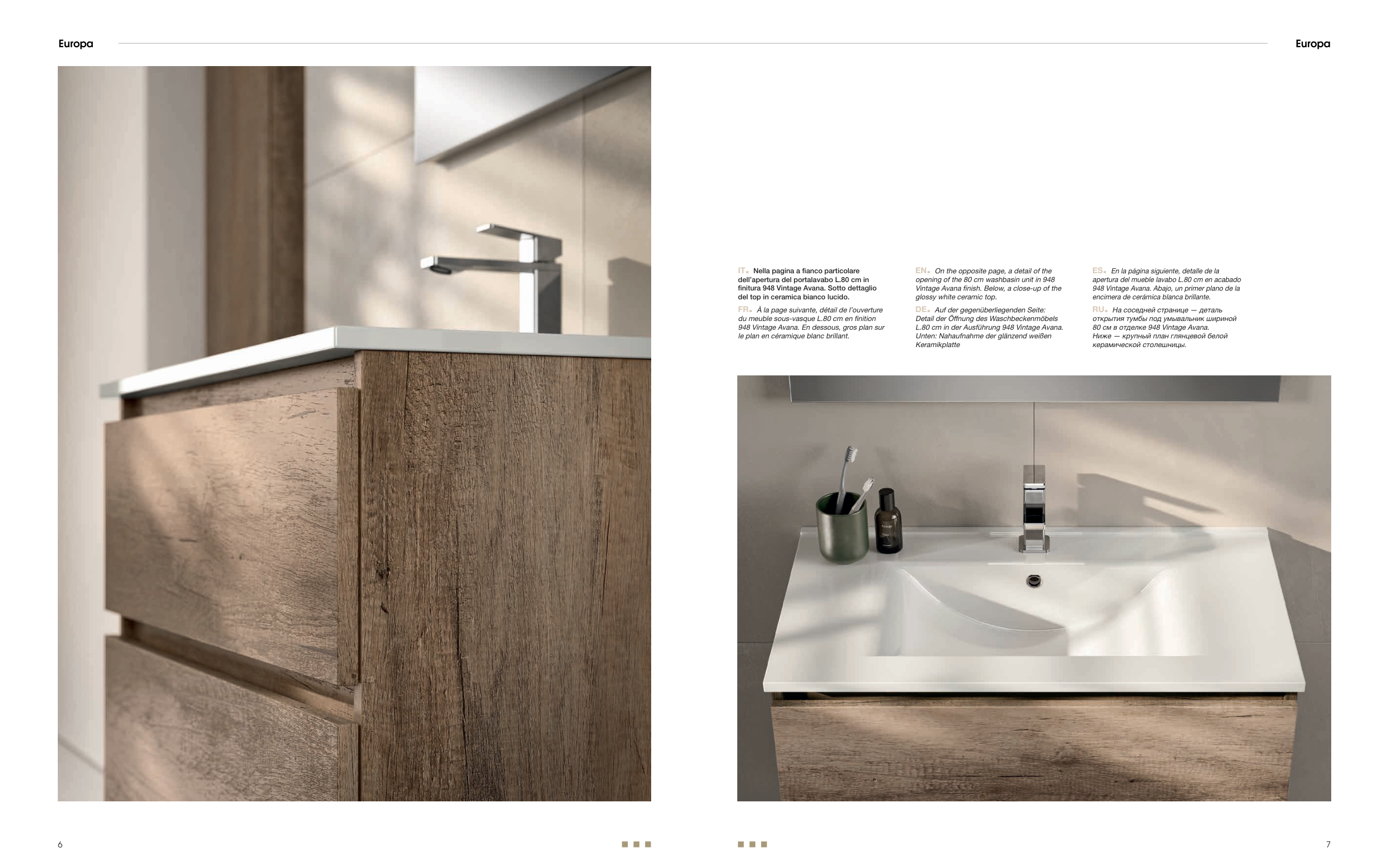 Europa

Europa

IT. Nella pagina a fianco particolare dell'apertura del portalavabo L.80 cm in finitura 948 Vintage Avana. Sotto dettaglio del top in ceramica bianco lucido.

FR. À la page suivante, détail de l'ouverture du meuble sous-vasque L.80 cm en finition 948 Vintage Avana. En dessous, gros plan sur le plan en céramique blanc brillant.

EN. On the opposite page, a detail of the opening of the 80 cm washbasin unit in 948 Vintage Avana finish. Below, a close-up of the glossy white ceramic top.

DE. Auf der gegenüberliegenden Seite: Detail der Öffnung des Waschbeckenmöbels L.80 cm in der Ausführung 948 Vintage Avana. Unten: Nahaufnahme der glänzend weißen Keramikplatte

ES. En la página siguiente, detalle de la apertura del mueble lavabo L.80 cm en acabado 948 Vintage Avana. Abajo, un primer plano de la encimera de cerámica blanca brillante.

RU. На соседней странице — деталь открытия тумбы под умывальник шириной 80 см в отделке 948 Vintage Avana. Ниже — крупный план глянцевой белой керамической столешницы.

6

7